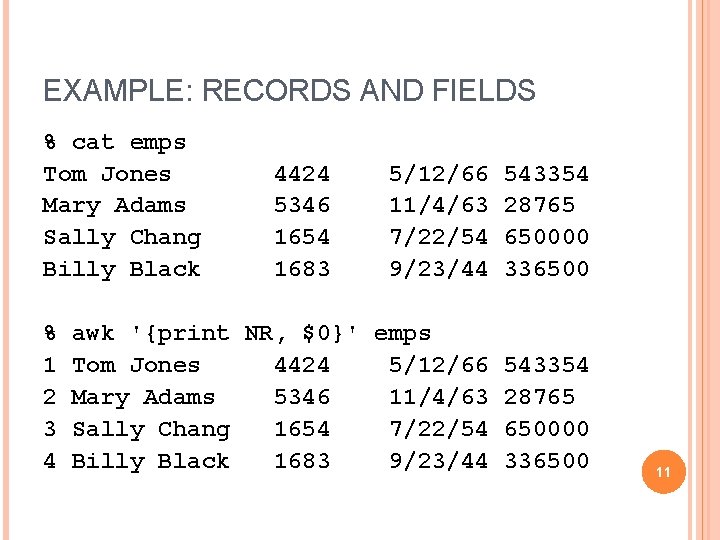 EXAMPLE: RECORDS AND FIELDS

% cat emps
Tom Jones 4424 5/12/66 543354
Mary Adams 5346 11/4/63 28765
Sally Chang 1654 7/22/54 650000
Billy Black 1683 9/23/44 336500

% awk '{print NR, $0}' emps
1 Tom Jones 4424 5/12/66 543354
2 Mary Adams 5346 11/4/63 28765
3 Sally Chang 1654 7/22/54 650000
4 Billy Black 1683 9/23/44 336500

11